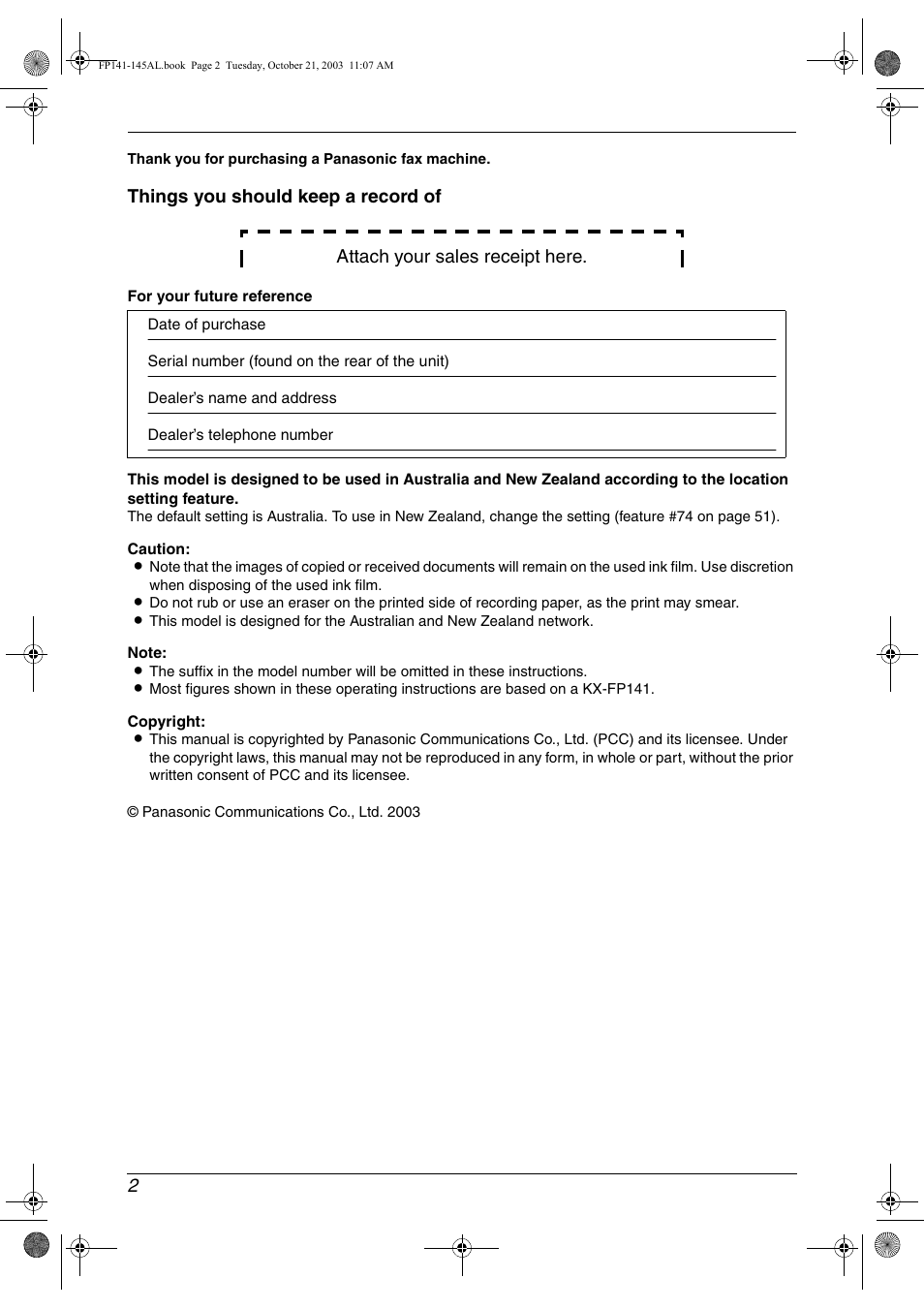 FP141-145AL.book Page 2 Tuesday, October 21, 2003 11:07 AM

Thank you for purchasing a Panasonic fax machine.

Things you should keep a record of

Attach your sales receipt here.

For your future reference

Date of purchase

Serial number (found on the rear of the unit)

Dealer's name and address

Dealer's telephone number

This model is designed to be used in Australia and New Zealand according to the location setting feature.
The default setting is Australia. To use in New Zealand, change the setting (feature #74 on page 51).

Caution:
● Note that the images of copied or received documents will remain on the used ink film. Use discretion when disposing of the used ink film.
● Do not rub or use an eraser on the printed side of recording paper, as the print may smear.
● This model is designed for the Australian and New Zealand network.

Note:
● The suffix in the model number will be omitted in these instructions.
● Most figures shown in these operating instructions are based on a KX-FP141.

Copyright:
● This manual is copyrighted by Panasonic Communications Co., Ltd. (PCC) and its licensee. Under the copyright laws, this manual may not be reproduced in any form, in whole or part, without the prior written consent of PCC and its licensee.

© Panasonic Communications Co., Ltd. 2003

2